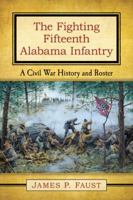 The Fighting Fifteenth Alabama Infantry

A Civil War History and Roster

JAMES P. FAUST